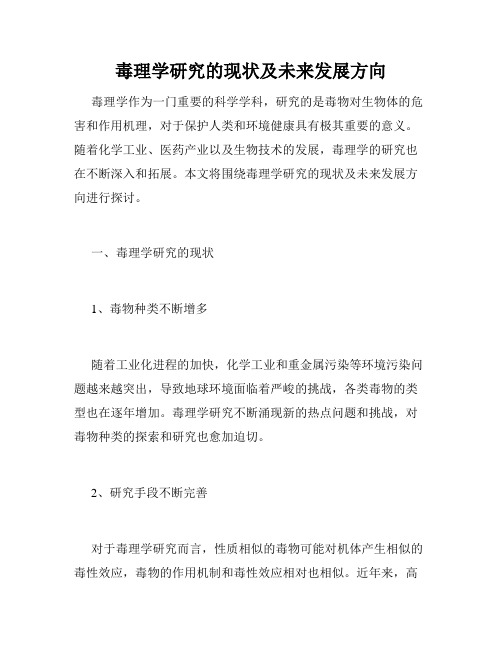 毒理学研究的现状及未来发展方向

毒理学作为一门重要的科学学科，研究的是毒物对生物体的危害和作用机理，对于保护人类和环境健康具有极其重要的意义。随着化学工业、医药产业以及生物技术的发展，毒理学的研究也在不断深入和拓展。本文将围绕毒理学研究的现状及未来发展方向进行探讨。

一、毒理学研究的现状

1、毒物种类不断增多

随着工业化进程的加快，化学工业和重金属污染等环境污染问题越来越突出，导致地球环境面临着严峻的挑战，各类毒物的类型也在逐年增加。毒理学研究不断涌现新的热点问题和挑战，对毒物种类的探索和研究也愈加迫切。

2、研究手段不断完善

对于毒理学研究而言，性质相似的毒物可能对机体产生相似的毒性效应，毒物的作用机制和毒性效应相对也相似。近年来，高